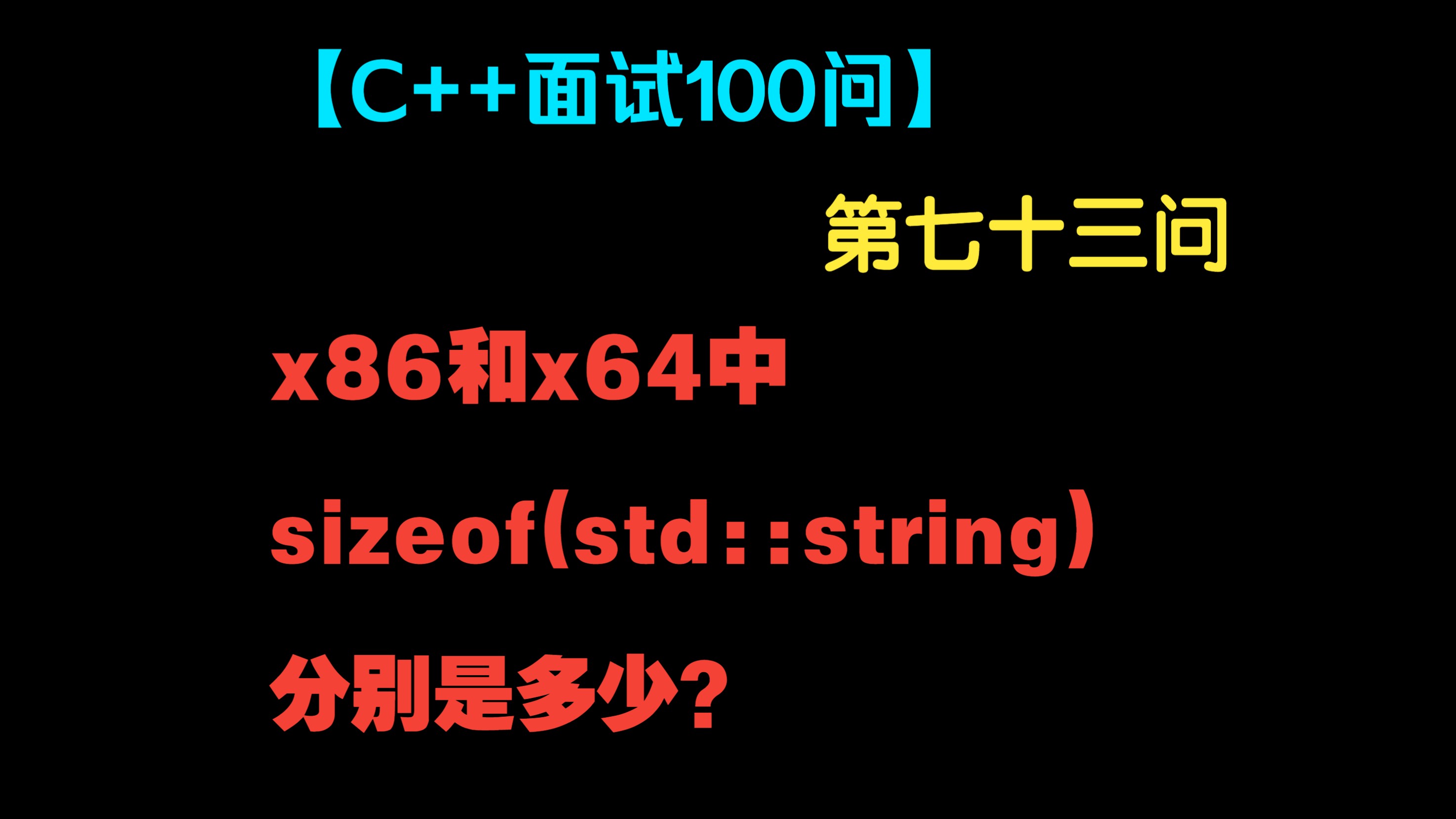 【C++面试100问】

第七十三问

x86和x64中

sizeof(std::string)

分别是多少?